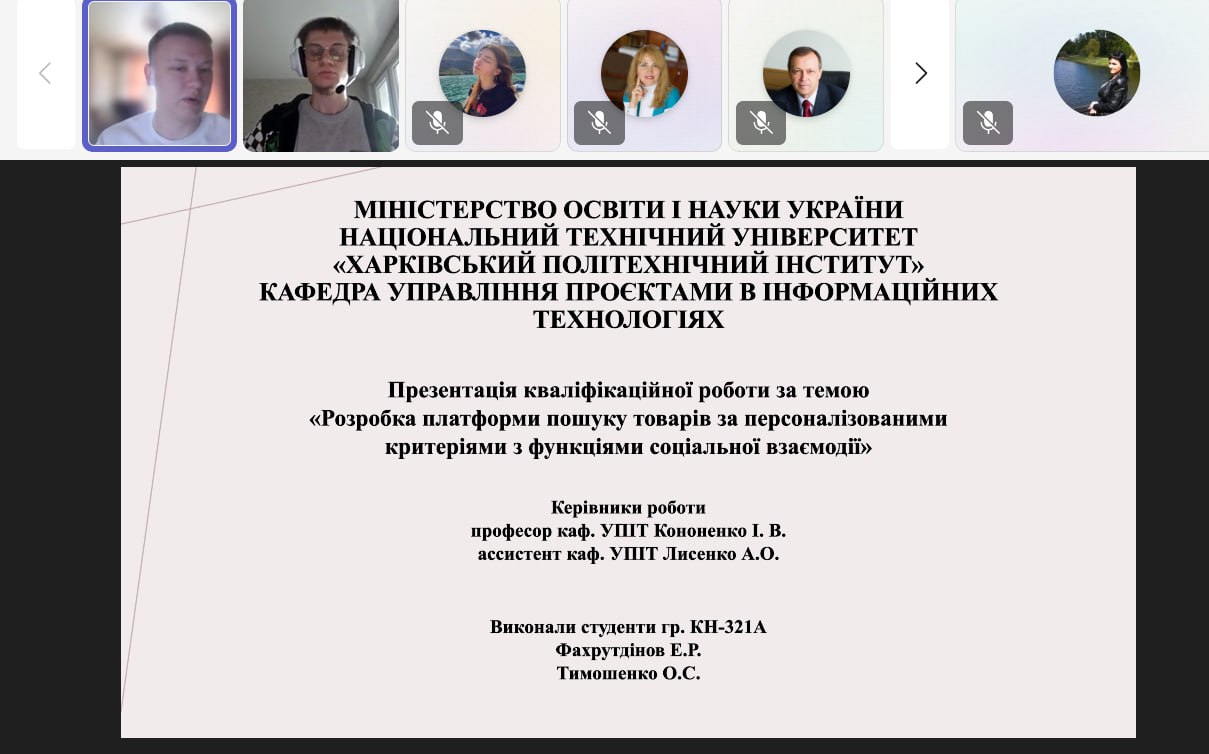 МІНІСТЕРСТВО ОСВІТИ І НАУКИ УКРАЇНИ
НАЦІОНАЛЬНИЙ ТЕХНІЧНИЙ УНІВЕРСИТЕТ
«ХАРКІВСЬКИЙ ПОЛІТЕХНІЧНИЙ ІНСТИТУТ»
КАФЕДРА УПРАВЛІННЯ ПРОЄКТАМИ В ІНФОРМАЦІЙНИХ ТЕХНОЛОГІЯХ

Презентація кваліфікаційної роботи за темою
«Розробка платформи пошуку товарів за персоналізованими критеріями з функціями соціальної взаємодії»

Керівники роботи
професор каф. УПІТ Кононенко І. В.
ассистент каф. УПІТ Лисенко А.О.

Виконали студенти гр. КН-321А
Фахрутдінов Е.Р.
Тимошенко О.С.